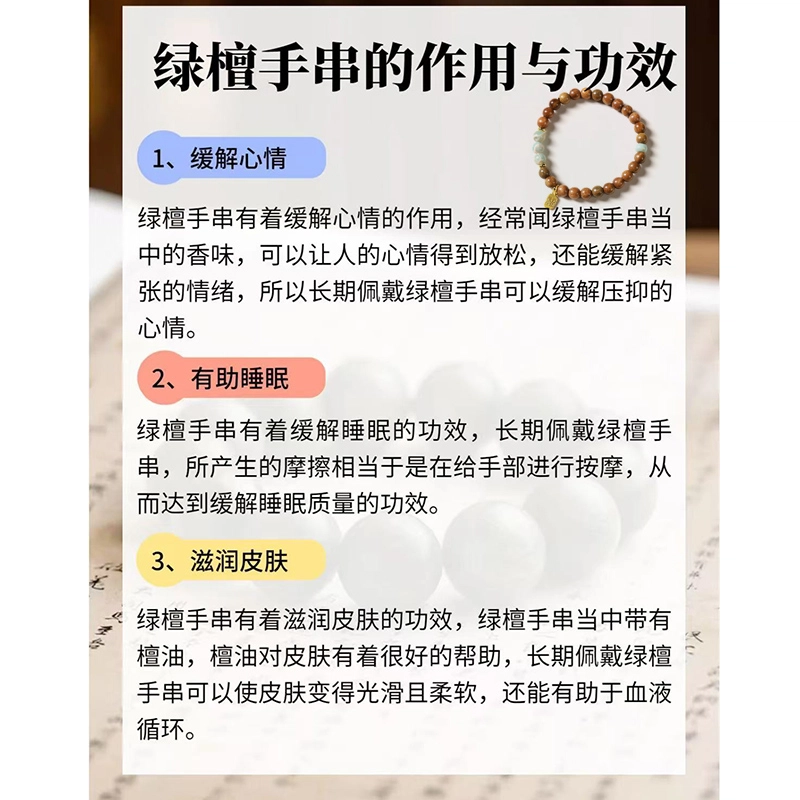 绿檀手串的作用与功效

1、缓解心情

绿檀手串有着缓解心情的作用，经常闻绿檀手串当中的香味，可以让人的心情得到放松，还能缓解紧张的情绪，所以长期佩戴绿檀手串可以缓解压抑的心情。

2、有助睡眠

绿檀手串有着缓解睡眠的功效，长期佩戴绿檀手串，所产生的摩擦相当于是在给手部进行按摩，从而达到缓解睡眠质量的功效。

3、滋润皮肤

绿檀手串有着滋润皮肤的功效，绿檀手串当中带有檀油，檀油对皮肤有着很好的帮助，长期佩戴绿檀手串可以使皮肤变得光滑且柔软，还能有助于血液循环。